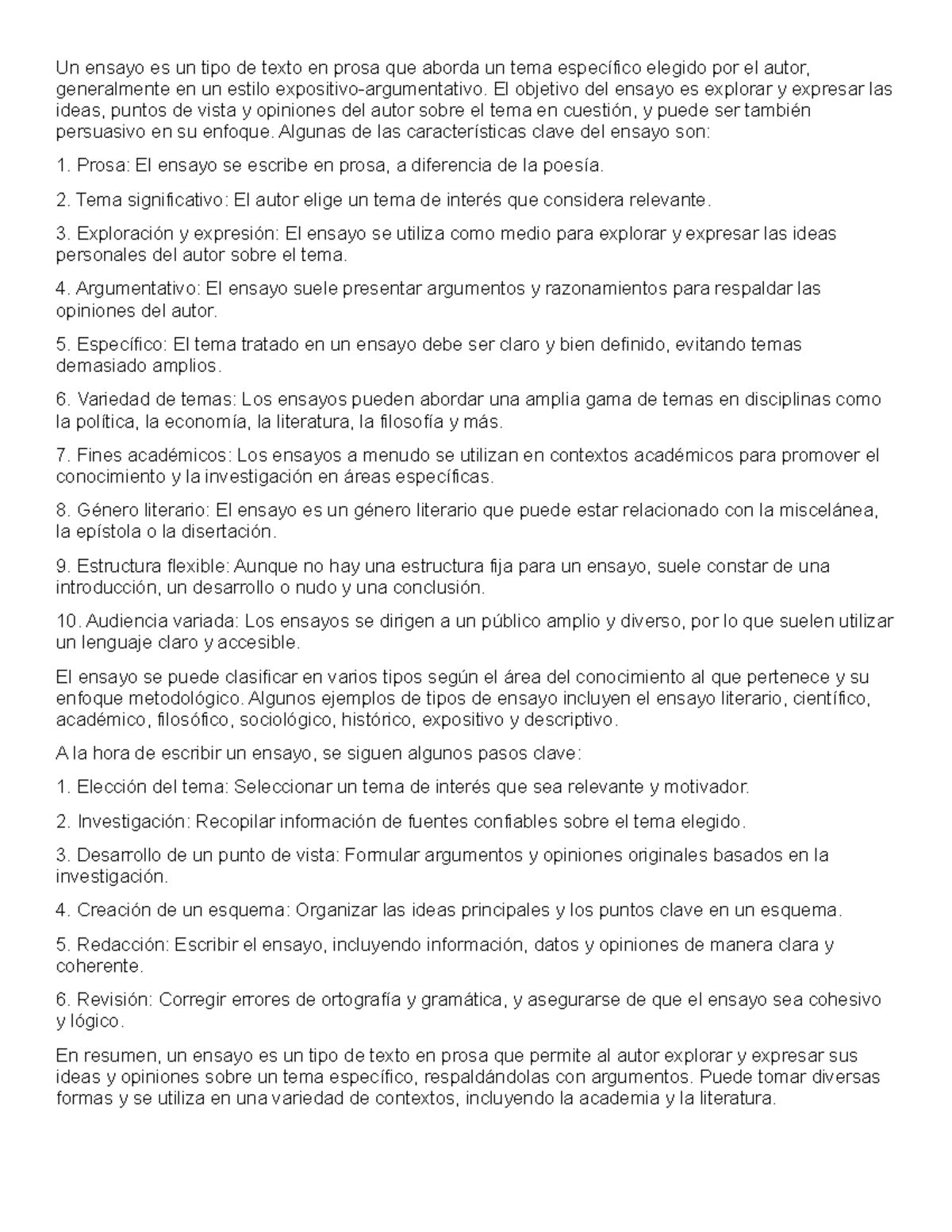 Un ensayo es un tipo de texto en prosa que aborda un tema específico elegido por el autor, generalmente en un estilo expositivo-argumentativo. El objetivo del ensayo es explorar y expresar las ideas, puntos de vista y opiniones del autor sobre el tema en cuestión, y puede ser también persuasivo en su enfoque. Algunas de las características clave del ensayo son:

1. Prosa: El ensayo se escribe en prosa, a diferencia de la poesía.

2. Tema significativo: El autor elige un tema de interés que considera relevante.

3. Exploración y expresión: El ensayo se utiliza como medio para explorar y expresar las ideas personales del autor sobre el tema.

4. Argumentativo: El ensayo suele presentar argumentos y razonamientos para respaldar las opiniones del autor.

5. Específico: El tema tratado en un ensayo debe ser claro y bien definido, evitando temas demasiado amplios.

6. Variedad de temas: Los ensayos pueden abordar una amplia gama de temas en disciplinas como la política, la economía, la literatura, la filosofía y más.

7. Fines académicos: Los ensayos a menudo se utilizan en contextos académicos para promover el conocimiento y la investigación en áreas específicas.

8. Género literario: El ensayo es un género literario que puede estar relacionado con la miscelánea, la epístola o la disertación.

9. Estructura flexible: Aunque no hay una estructura fija para un ensayo, suele constar de una introducción, un desarrollo o nudo y una conclusión.

10. Audiencia variada: Los ensayos se dirigen a un público amplio y diverso, por lo que suelen utilizar un lenguaje claro y accesible.

El ensayo se puede clasificar en varios tipos según el área del conocimiento al que pertenece y su enfoque metodológico. Algunos ejemplos de tipos de ensayo incluyen el ensayo literario, científico, académico, filosófico, sociológico, histórico, expositivo y descriptivo.

A la hora de escribir un ensayo, se siguen algunos pasos clave:

1. Elección del tema: Seleccionar un tema de interés que sea relevante y motivador.

2. Investigación: Recopilar información de fuentes confiables sobre el tema elegido.

3. Desarrollo de un punto de vista: Formular argumentos y opiniones originales basados en la investigación.

4. Creación de un esquema: Organizar las ideas principales y los puntos clave en un esquema.

5. Redacción: Escribir el ensayo, incluyendo información, datos y opiniones de manera clara y coherente.

6. Revisión: Corregir errores de ortografía y gramática, y asegurarse de que el ensayo sea cohesivo y lógico.

En resumen, un ensayo es un tipo de texto en prosa que permite al autor explorar y expresar sus ideas y opiniones sobre un tema específico, respaldándolas con argumentos. Puede tomar diversas formas y se utiliza en una variedad de contextos, incluyendo la academia y la literatura.